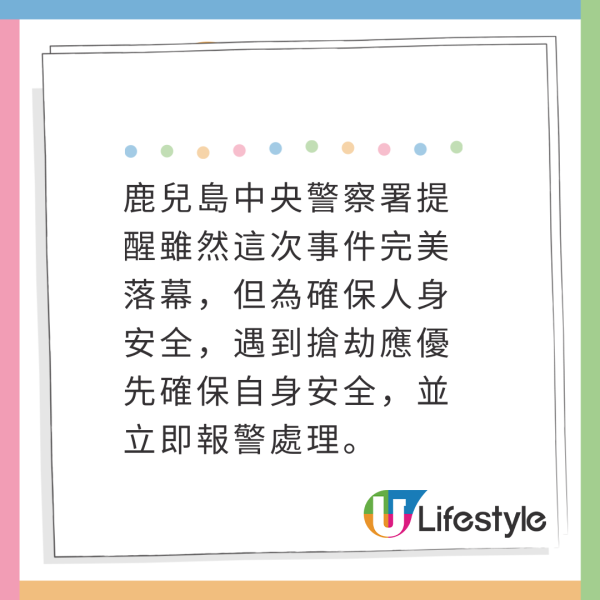 鹿兒島中央警察署提醒雖然這次事件完美落幕，但為確保人身安全，遇到搶劫應優先確保自身安全，並立即報警處理。

U Lifestyle